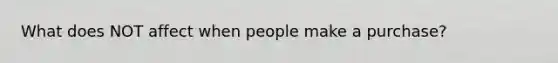 What does NOT affect when people make a purchase?